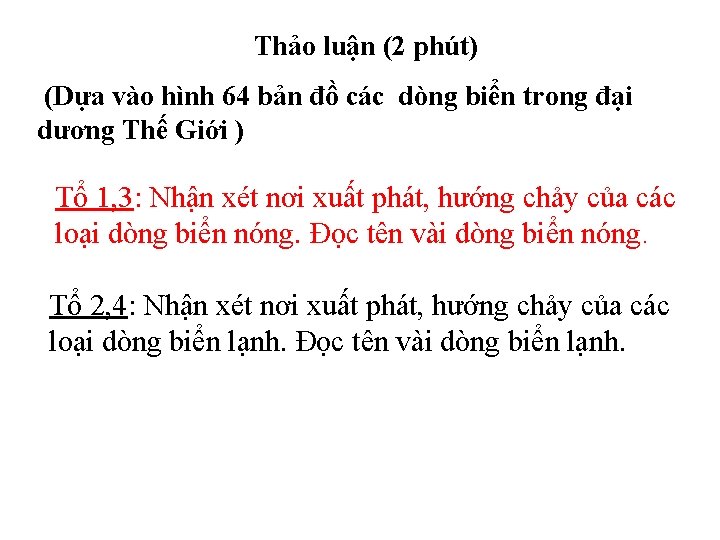 Thảo luận (2 phút)

(Dựa vào hình 64 bản đồ các dòng biển trong đại dương Thế Giới )

Tổ 1,3: Nhận xét nơi xuất phát, hướng chảy của các loại dòng biển nóng. Đọc tên vài dòng biển nóng.

Tổ 2,4: Nhận xét nơi xuất phát, hướng chảy của các loại dòng biển lạnh. Đọc tên vài dòng biển lạnh.